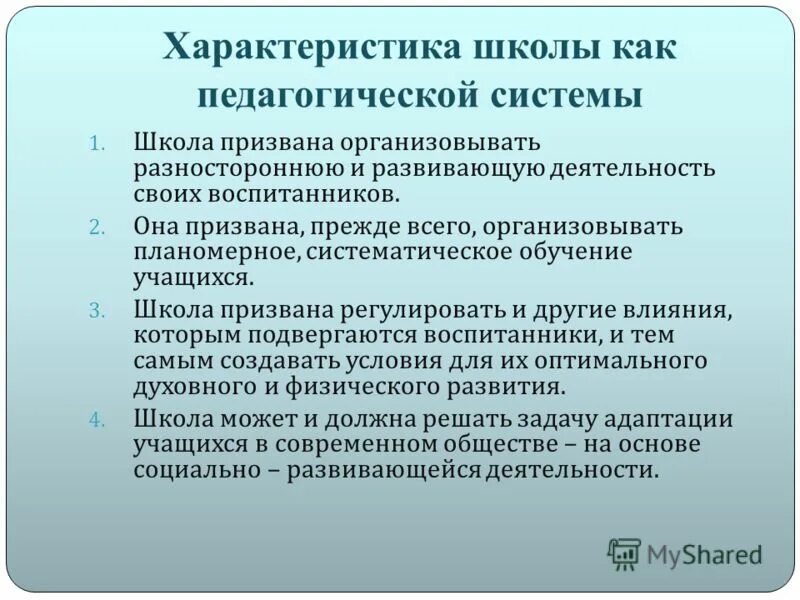 Характеристика школы как педагогической системы

1. Школа призвана организовывать разностороннюю и развивающую деятельность своих воспитанников.
2. Она призвана, прежде всего, организовывать планомерное, систематическое обучение учащихся.
3. Школа призвана регулировать и другие влияния, которым подвергаются воспитанники, и тем самым создавать условия для их оптимального духовного и физического развития.
4. Школа может и должна решать задачу адаптации учащихся в современном обществе – на основе социально – развивающейся деятельности.

MyShared